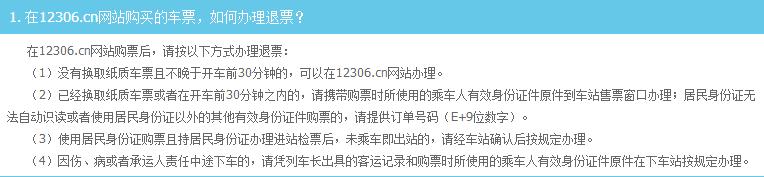 1. 在12306.cn网站购买的车票，如何办理退票？

在12306.cn网站购票后，请按以下方式办理退票：

（1）没有换取纸质车票且不晚于开车前30分钟的，可以在12306.cn网站办理。

（2）已经换取纸质车票或者在开车前30分钟之内的，请携带购票时所使用的乘车人有效身份证件原件到车站售票窗口办理；居民身份证无法自动识读或者使用居民身份证以外的其他有效身份证件购票的，请提供订单号码（E+9位数字）。

（3）使用居民身份证购票且持居民身份证办理进站检票后，未乘车即出站的，请经车站确认后按规定办理。

（4）因伤、病或者承运人责任中途下车的，请凭列车长出具的客运记录和购票时所使用的乘车人有效身份证件原件在下车站按规定办理。